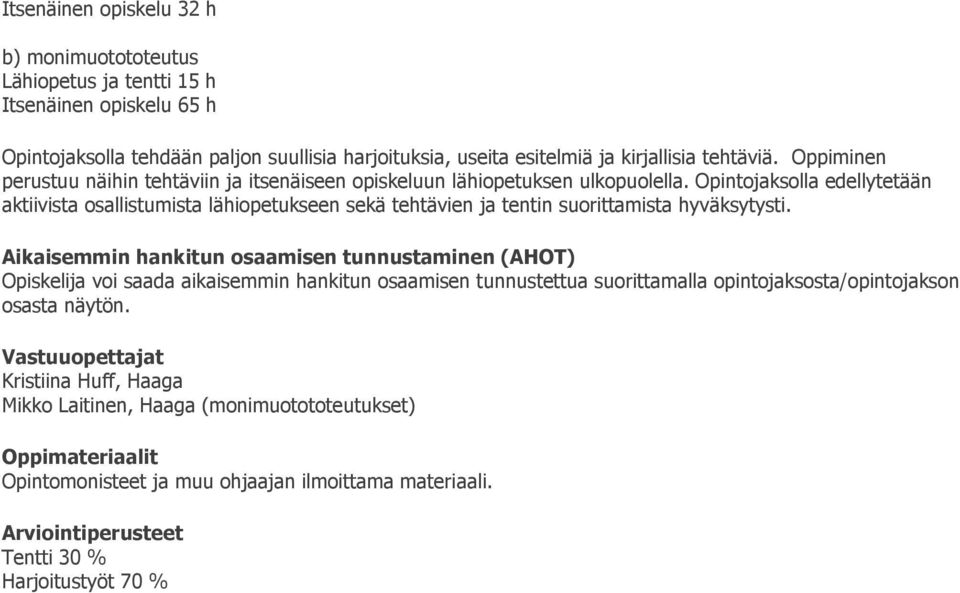 Itsenäinen opiskelu 32 h

b) monimuotototeutus
Lähiopetus ja tentti 15 h
Itsenäinen opiskelu 65 h

Opintojaksolla tehdään paljon suullisia harjoituksia, useita esitelmiä ja kirjallisia tehtäviä. Oppiminen perustuu näihin tehtäviin ja itsenäiseen opiskeluun lähiopetuksen ulkopuolella. Opintojaksolla edellytetään aktiivista osallistumista lähiopetukseen sekä tehtävien ja tentin suorittamista hyväksytysti.

Aikaisemmin hankitun osaamisen tunnustaminen (AHOT)
Opiskelija voi saada aikaisemmin hankitun osaamisen tunnustettua suorittamalla opintojaksosta/opintojakson osasta näytön.

Vastuuopettajat
Kristiina Huff, Haaga
Mikko Laitinen, Haaga (monimuotototeutukset)

Oppimateriaalit
Opintomonisteet ja muu ohjaajan ilmoittama materiaali.

Arviointiperusteet
Tentti 30 %
Harjoitustyöt 70 %